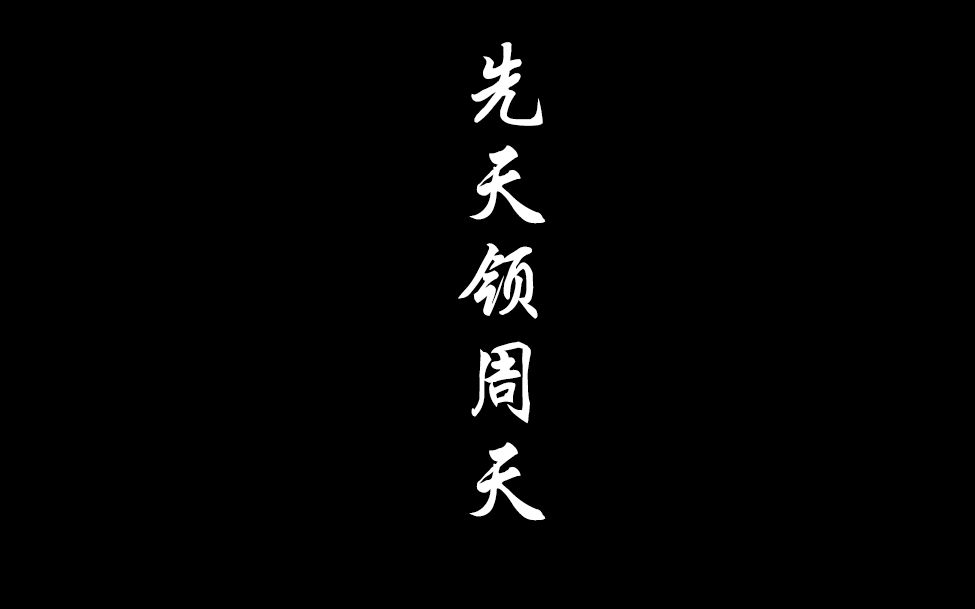 先天领周天